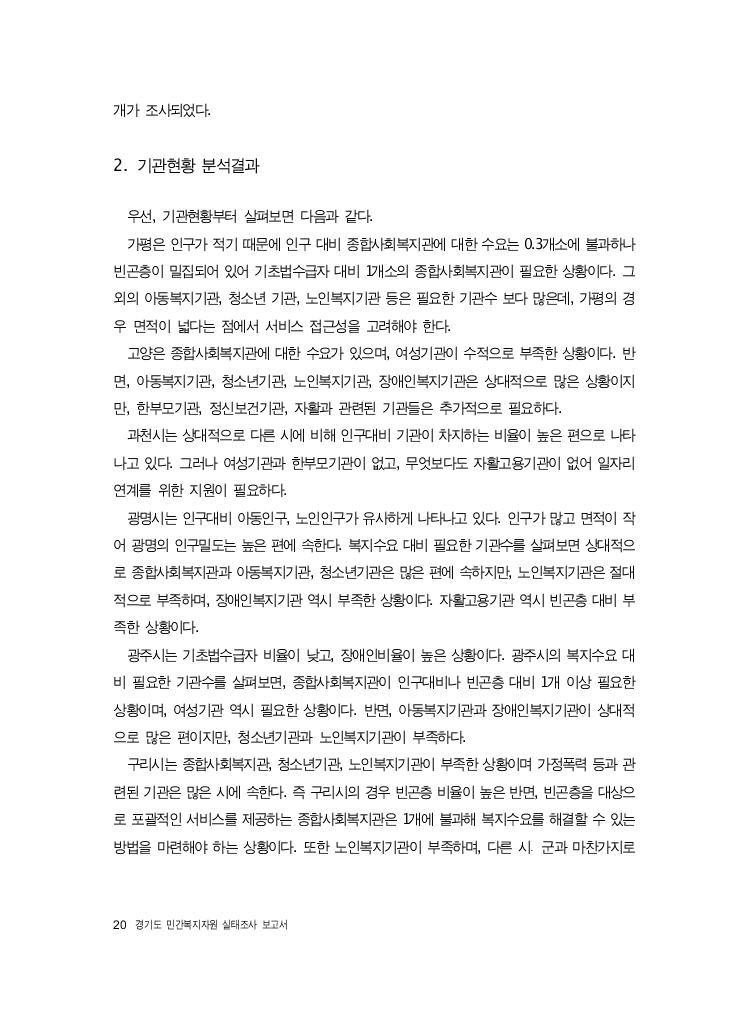 개가 조사되었다.

2. 기관현황 분석결과

우선, 기관현황부터 살펴보면 다음과 같다.

가평은 인구가 적기 때문에 인구 대비 종합사회복지관에 대한 수요는 0.3개소에 불과하나 빈곤층이 밀집되어 있어 기초법수급자 대비 1개소의 종합사회복지관이 필요한 상황이다. 그 외의 아동복지기관, 청소년 기관, 노인복지기관 등은 필요한 기관수 보다 많은데, 가평의 경우 면적이 넓다는 점에서 서비스 접근성을 고려해야 한다.

고양은 종합사회복지관에 대한 수요가 있으며, 여성기관이 수적으로 부족한 상황이다. 반면, 아동복지기관, 청소년기관, 노인복지기관, 장애인복지기관은 상대적으로 많은 상황이지만, 한부모기관, 정신보건기관, 자활과 관련된 기관들은 추가적으로 필요하다.

과천시는 상대적으로 다른 시에 비해 인구대비 기관이 차지하는 비율이 높은 편으로 나타나고 있다. 그러나 여성기관과 한부모기관이 없고, 무엇보다도 자활고용기관이 없어 일자리 연계를 위한 지원이 필요하다.

광명시는 인구대비 아동인구, 노인인구가 유사하게 나타나고 있다. 인구가 많고 면적이 작어 광명의 인구밀도는 높은 편에 속한다. 복지수요 대비 필요한 기관수를 살펴보면 상대적으로 종합사회복지관과 아동복지기관, 청소년기관은 많은 편에 속하지만, 노인복지기관은 절대적으로 부족하며, 장애인복지기관 역시 부족한 상황이다. 자활고용기관 역시 빈곤층 대비 부족한 상황이다.

광주시는 기초법수급자 비율이 낮고, 장애인비율이 높은 상황이다. 광주시의 복지수요 대비 필요한 기관수를 살펴보면, 종합사회복지관이 인구대비나 빈곤층 대비 1개 이상 필요한 상황이며, 여성기관 역시 필요한 상황이다. 반면, 아동복지기관과 장애인복지기관이 상대적으로 많은 편이지만, 청소년기관과 노인복지기관이 부족하다.

구리시는 종합사회복지관, 청소년기관, 노인복지기관이 부족한 상황이며 가정폭력 등과 관련된 기관은 많은 시에 속한다. 즉 구리시의 경우 빈곤층 비율이 높은 반면, 빈곤층을 대상으로 포괄적인 서비스를 제공하는 종합사회복지관은 1개에 불과해 복지수요를 해결할 수 있는 방법을 마련해야 하는 상황이다. 또한 노인복지기관이 부족하며, 다른 시. 군과 마찬가지로

20 경기도 민간복지자원 실태조사 보고서